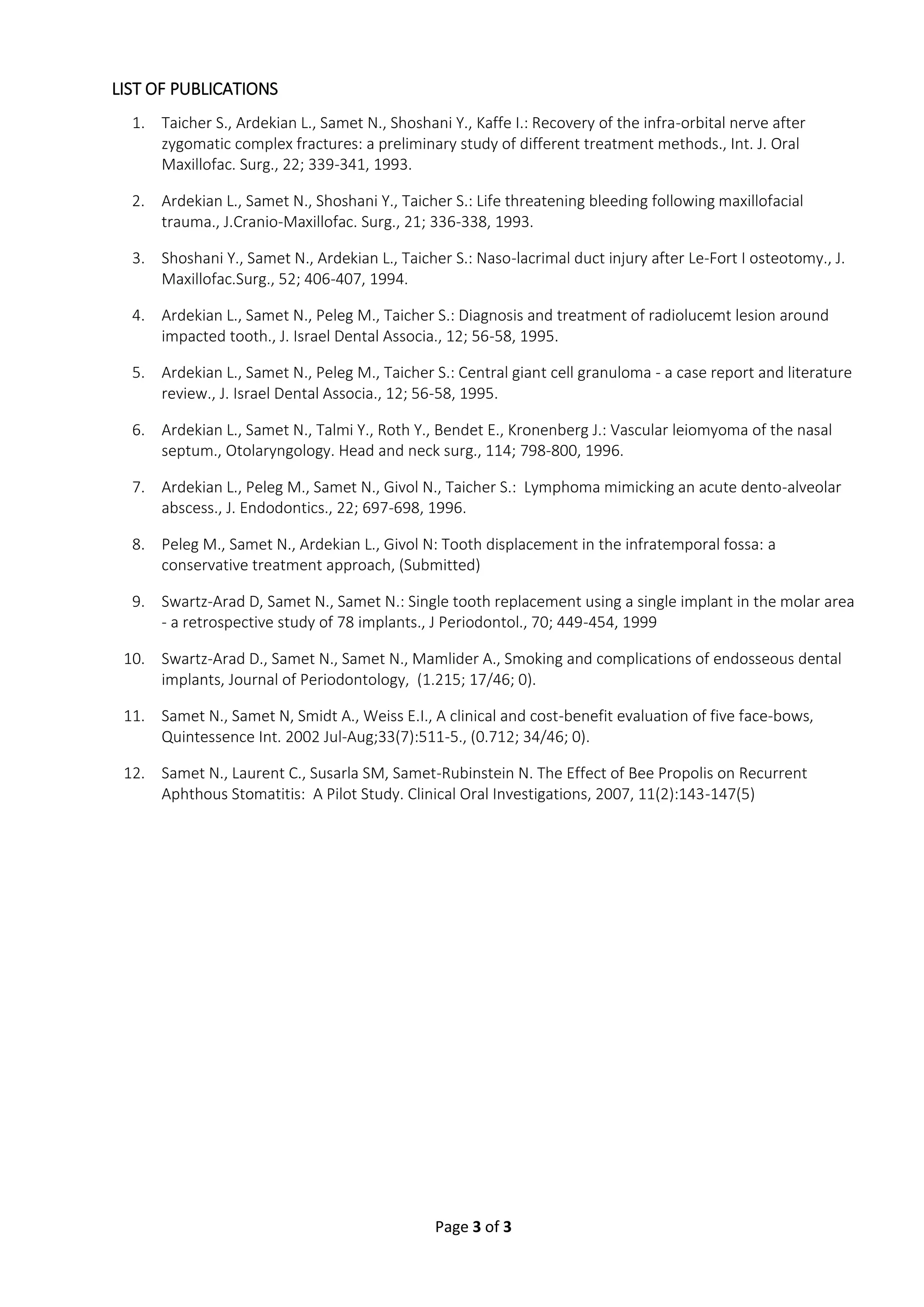 LIST OF PUBLICATIONS

1. Taicher S., Ardekian L., Samet N., Shoshani Y., Kaffe I.: Recovery of the infra-orbital nerve after zygomatic complex fractures: a preliminary study of different treatment methods., Int. J. Oral Maxillofac. Surg., 22; 339-341, 1993.

2. Ardekian L., Samet N., Shoshani Y., Taicher S.: Life threatening bleeding following maxillofacial trauma., J.Cranio-Maxillofac. Surg., 21; 336-338, 1993.

3. Shoshani Y., Samet N., Ardekian L., Taicher S.: Naso-lacrimal duct injury after Le-Fort I osteotomy., J. Maxillofac.Surg., 52; 406-407, 1994.

4. Ardekian L., Samet N., Peleg M., Taicher S.: Diagnosis and treatment of radiolucemt lesion around impacted tooth., J. Israel Dental Associa., 12; 56-58, 1995.

5. Ardekian L., Samet N., Peleg M., Taicher S.: Central giant cell granuloma - a case report and literature review., J. Israel Dental Associa., 12; 56-58, 1995.

6. Ardekian L., Samet N., Talmi Y., Roth Y., Bendet E., Kronenberg J.: Vascular leiomyoma of the nasal septum., Otolaryngology. Head and neck surg., 114; 798-800, 1996.

7. Ardekian L., Peleg M., Samet N., Givol N., Taicher S.: Lymphoma mimicking an acute dento-alveolar abscess., J. Endodontics., 22; 697-698, 1996.

8. Peleg M., Samet N., Ardekian L., Givol N: Tooth displacement in the infratemporal fossa: a conservative treatment approach, (Submitted)

9. Swartz-Arad D, Samet N., Samet N.: Single tooth replacement using a single implant in the molar area - a retrospective study of 78 implants., J Periodontol., 70; 449-454, 1999

10. Swartz-Arad D., Samet N., Samet N., Mamlider A., Smoking and complications of endosseous dental implants, Journal of Periodontology, (1.215; 17/46; 0).

11. Samet N., Samet N, Smidt A., Weiss E.I., A clinical and cost-benefit evaluation of five face-bows, Quintessence Int. 2002 Jul-Aug;33(7):511-5., (0.712; 34/46; 0).

12. Samet N., Laurent C., Susarla SM, Samet-Rubinstein N. The Effect of Bee Propolis on Recurrent Aphthous Stomatitis: A Pilot Study. Clinical Oral Investigations, 2007, 11(2):143-147(5)

Page 3 of 3